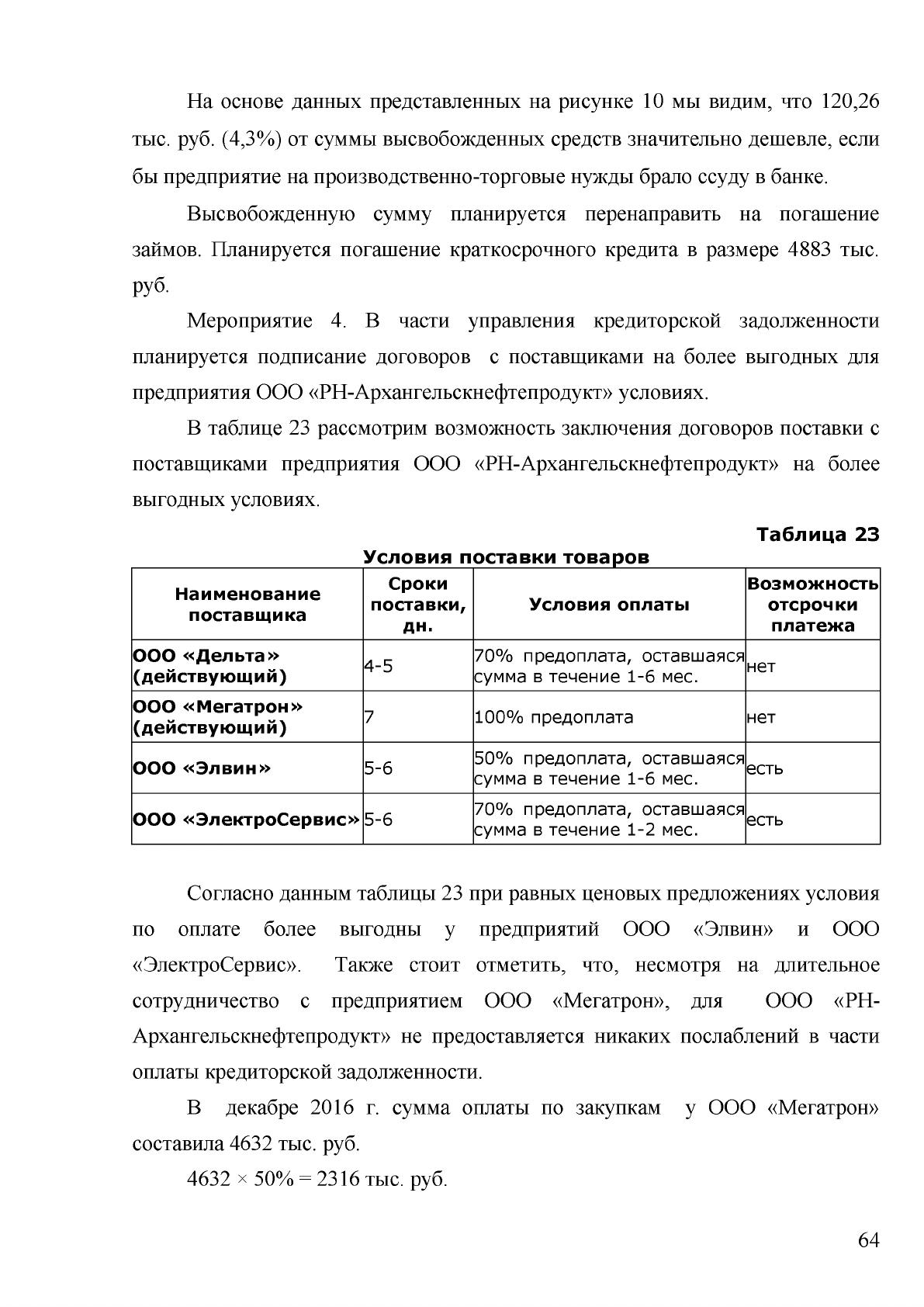 На основе данных представленных на рисунке 10 мы видим, что 120,26 тыс. руб. (4,3%) от суммы высвобожденных средств значительно дешевле, если бы предприятие на производственно-торговые нужды брало ссуду в банке.

Высвобожденную сумму планируется перенаправить на погашение займов. Планируется погашение краткосрочного кредита в размере 4883 тыс. руб.

Мероприятие 4. В части управления кредиторской задолженности планируется подписание договоров с поставщиками на более выгодных для предприятия ООО «РН-Архангельскнефтепродукт» условиях.

В таблице 23 рассмотрим возможность заключения договоров поставки с поставщиками предприятия ООО «РН-Архангельскнефтепродукт» на более выгодных условиях.

Таблица 23

Условия поставки товаров

| Наименование поставщика | Сроки поставки, дн. | Условия оплаты | Возможность отсрочки платежа |
|---|---|---|---|
| ООО «Дельта» (действующий) | 4-5 | 70% предоплата, оставшаяся сумма в течение 1-6 мес. | нет |
| ООО «Мегатрон» (действующий) | 7 | 100% предоплата | нет |
| ООО «Элвин» | 5-6 | 50% предоплата, оставшаяся сумма в течение 1-6 мес. | есть |
| ООО «ЭлектроСервис» | 5-6 | 70% предоплата, оставшаяся сумма в течение 1-2 мес. | есть |

Согласно данным таблицы 23 при равных ценовых предложениях условия по оплате более выгодны у предприятий ООО «Элвин» и ООО «ЭлектроСервис». Также стоит отметить, что, несмотря на длительное сотрудничество с предприятием ООО «Мегатрон», для ООО «РН-Архангельскнефтепродукт» не предоставляется никаких послаблений в части оплаты кредиторской задолженности.

В декабре 2016 г. сумма оплаты по закупкам у ООО «Мегатрон» составила 4632 тыс. руб.

$4632 \times 50\% = 2316$ тыс. руб.

64